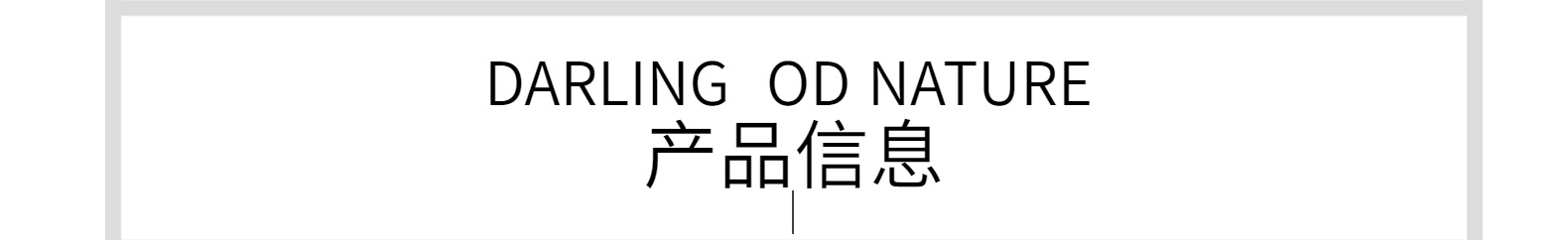 DARLING OD NATURE
产品信息